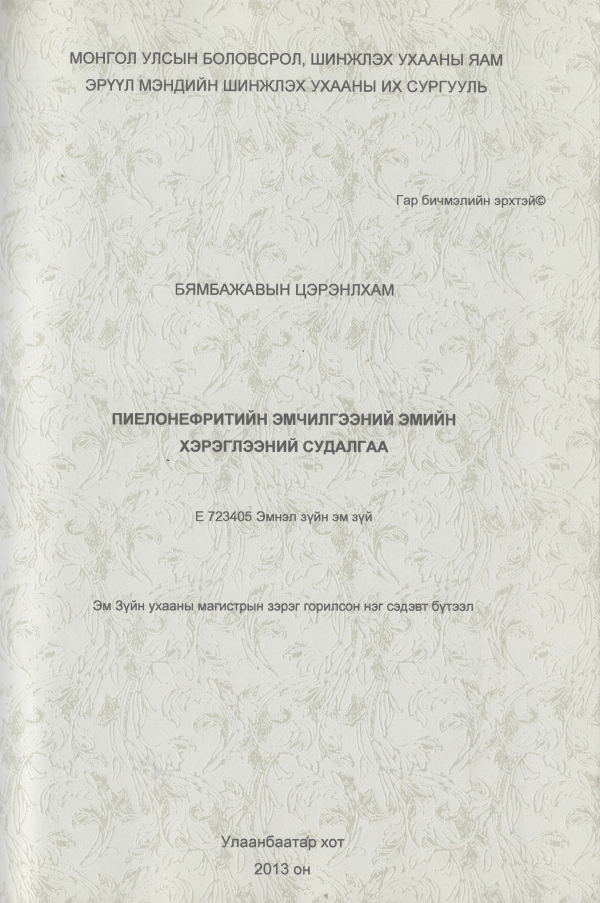 МОНГОЛ УЛСЫН БОЛОВСРОЛ, ШИНЖЛЭХ УХААНЫ ЯАМ
ЭРҮҮЛ МЭНДИЙН ШИНЖЛЭХ УХААНЫ ИХ СУРГУУЛЬ

Гар бичмэлийн эрхтэй©

БЯМБАЖАВЫН ЦЭРЭНЛХАМ

ПИЕЛОНЕФРИТИЙН ЭМЧИЛГЭЭНИЙ ЭМИЙН ХЭРЭГЛЭЭНИЙ СУДАЛГАА

Е 723405 Эмнэл зүйн эм зүй

Эм Зүйн ухааны магистрын зэрэг горилсон нэг сэдэвт бүтээл

Улаанбаатар хот
2013 он